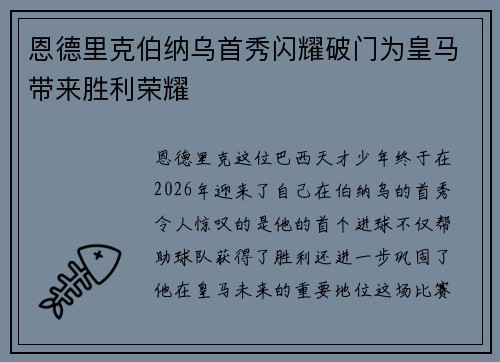 恩德里克伯纳乌首秀闪耀破门为皇马带来胜利荣耀

恩德里克这位巴西天才少年终于在2026年迎来了自己在伯纳乌的首秀令人惊叹的是他的首个进球不仅帮助球队获得了胜利还进一步巩固了他在皇马未来的重要地位这场比赛